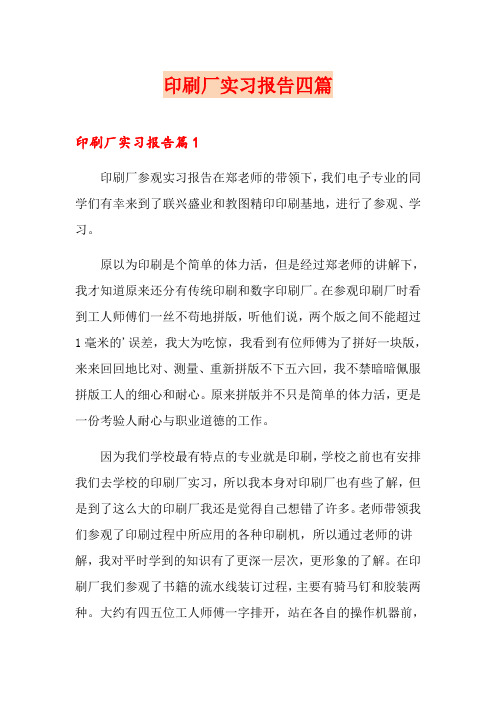 印刷厂实习报告四篇

印刷厂实习报告篇1

印刷厂参观实习报告在郑老师的带领下，我们电子专业的同学们有幸来到了联兴盛业和教图精印印刷基地，进行了参观、学习。

原以为印刷是个简单的体力活，但是经过郑老师的讲解下，我才知道原来还分有传统印刷和数字印刷厂。在参观印刷厂时看到工人师傅们一丝不苟地拼版，听他们说，两个版之间不能超过1毫米的'误差，我大为吃惊，我看到有位师傅为了拼好一块版，来来回回地比对、测量、重新拼版不下五六回，我不禁暗暗佩服拼版工人的细心和耐心。原来拼版并不只是简单的体力活，更是一份考验人耐心与职业道德的工作。

因为我们学校最有特点的专业就是印刷，学校之前也有安排我们去学校的印刷厂实习，所以我本身对印刷厂也有些了解，但是到了这么大的印刷厂我还是觉得自己想错了许多。老师带领我们参观了印刷过程中所应用的各种印刷机，所以通过老师的讲解，我对平时学到的知识有了更深一层次，更形象的了解。在印刷厂我们参观了书籍的流水线装订过程，主要有骑马钉和胶装两种。大约有四五位工人师傅一字排开，站在各自的操作机器前，